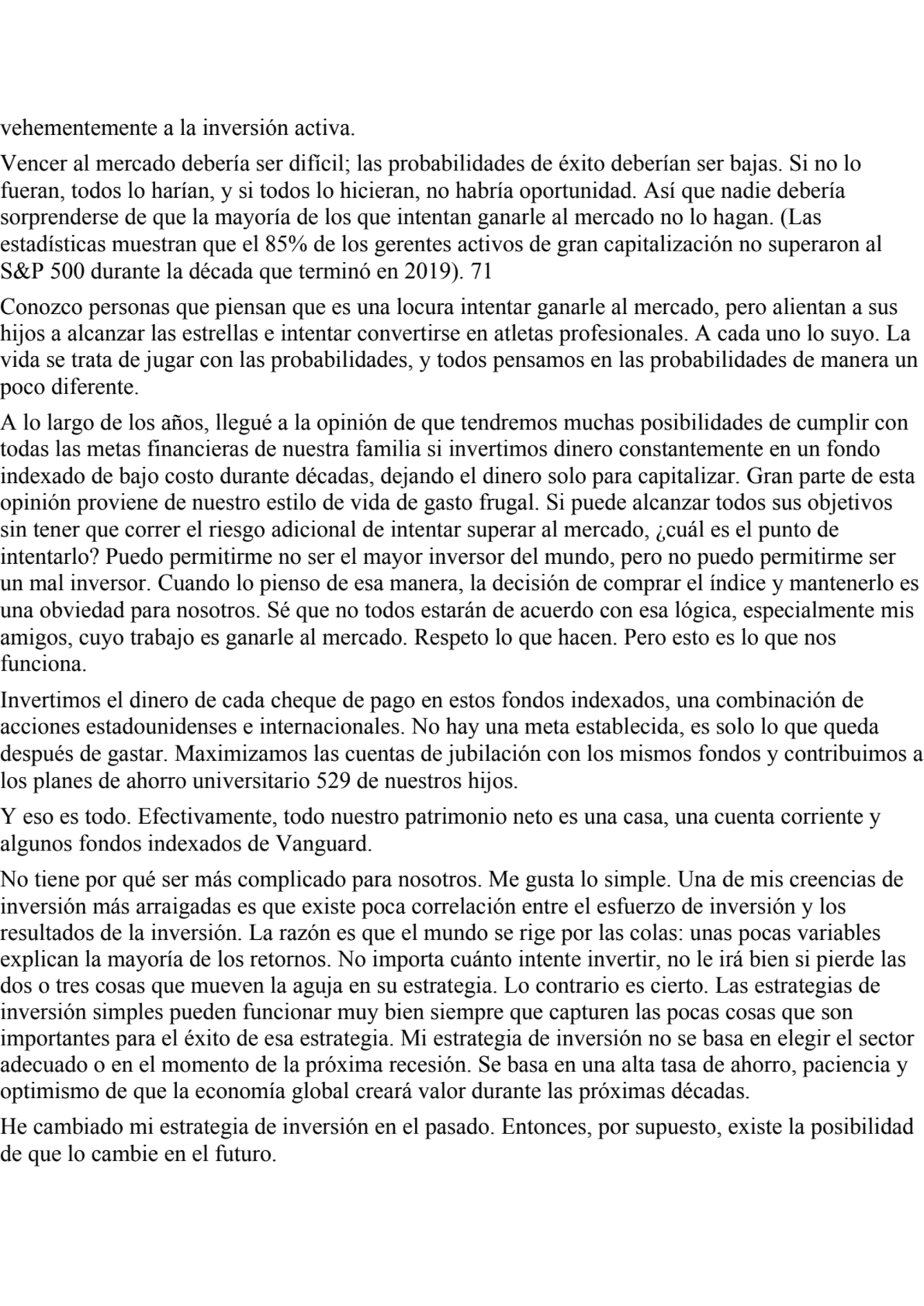 vehementemente a la inversión activa.

Vencer al mercado debería ser difícil; las probabilidades de éxito deberían ser bajas. Si no lo fueran, todos lo harían, y si todos lo hicieran, no habría oportunidad. Así que nadie debería sorprenderse de que la mayoría de los que intentan ganarle al mercado no lo hagan. (Las estadísticas muestran que el 85% de los gerentes activos de gran capitalización no superaron al S&P 500 durante la década que terminó en 2019). 71

Conozco personas que piensan que es una locura intentar ganarle al mercado, pero alientan a sus hijos a alcanzar las estrellas e intentar convertirse en atletas profesionales. A cada uno lo suyo. La vida se trata de jugar con las probabilidades, y todos pensamos en las probabilidades de manera un poco diferente.

A lo largo de los años, llegué a la opinión de que tendremos muchas posibilidades de cumplir con todas las metas financieras de nuestra familia si invertimos dinero constantemente en un fondo indexado de bajo costo durante décadas, dejando el dinero solo para capitalizar. Gran parte de esta opinión proviene de nuestro estilo de vida de gasto frugal. Si puede alcanzar todos sus objetivos sin tener que correr el riesgo adicional de intentar superar al mercado, ¿cuál es el punto de intentarlo? Puedo permitirme no ser el mayor inversor del mundo, pero no puedo permitirme ser un mal inversor. Cuando lo pienso de esa manera, la decisión de comprar el índice y mantenerlo es una obviedad para nosotros. Sé que no todos estarán de acuerdo con esa lógica, especialmente mis amigos, cuyo trabajo es ganarle al mercado. Respeto lo que hacen. Pero esto es lo que nos funciona.

Invertimos el dinero de cada cheque de pago en estos fondos indexados, una combinación de acciones estadounidenses e internacionales. No hay una meta establecida, es solo lo que queda después de gastar. Maximizamos las cuentas de jubilación con los mismos fondos y contribuimos a los planes de ahorro universitario 529 de nuestros hijos.

Y eso es todo. Efectivamente, todo nuestro patrimonio neto es una casa, una cuenta corriente y algunos fondos indexados de Vanguard.

No tiene por qué ser más complicado para nosotros. Me gusta lo simple. Una de mis creencias de inversión más arraigadas es que existe poca correlación entre el esfuerzo de inversión y los resultados de la inversión. La razón es que el mundo se rige por las colas: unas pocas variables explican la mayoría de los retornos. No importa cuánto intente invertir, no le irá bien si pierde las dos o tres cosas que mueven la aguja en su estrategia. Lo contrario es cierto. Las estrategias de inversión simples pueden funcionar muy bien siempre que capturen las pocas cosas que son importantes para el éxito de esa estrategia. Mi estrategia de inversión no se basa en elegir el sector adecuado o en el momento de la próxima recesión. Se basa en una alta tasa de ahorro, paciencia y optimismo de que la economía global creará valor durante las próximas décadas.

He cambiado mi estrategia de inversión en el pasado. Entonces, por supuesto, existe la posibilidad de que lo cambie en el futuro.